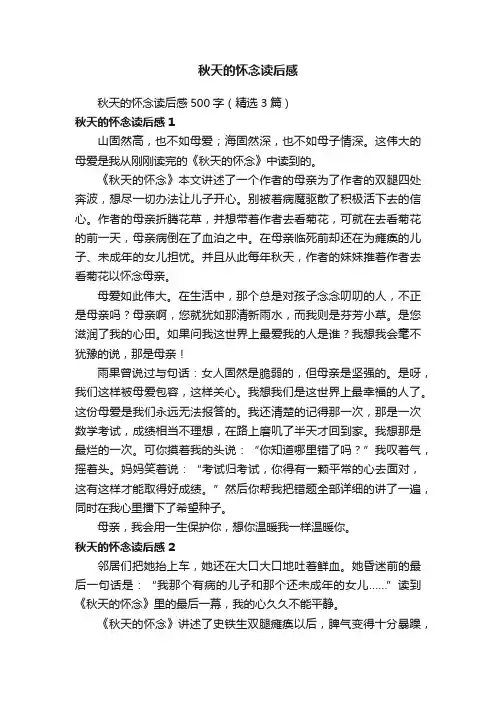 秋天的怀念读后感

秋天的怀念读后感500字（精选3篇）

秋天的怀念读后感1

山固然高，也不如母爱；海固然深，也不如母子情深。这伟大的母爱是我从刚刚读完的《秋天的怀念》中读到的。

《秋天的怀念》本文讲述了一个作者的母亲为了作者的双腿四处奔波，想尽一切办法让儿子开心。别被着病魔驱散了积极活下去的信心。作者的母亲折腾花草，并想带着作者去看菊花，可就在去看菊花的前一天，母亲病倒在了血泊之中。在母亲临死前却还在为瘫痪的儿子、未成年的女儿担忧。并且从此每年秋天，作者的妹妹推着作者去看菊花以怀念母亲。

母爱如此伟大。在生活中，那个总是对孩子念念叨叨的人，不正是母亲吗？母亲啊，您就犹如那清新雨水，而我则是芬芳小草。是您滋润了我的心田。如果问我这世界上最爱我的人是谁？我想我会毫不犹豫的说，那是母亲！

雨果曾说过与句话：女人固然是脆弱的，但母亲是坚强的。是呀，我们这样被母爱包容，这样关心。我想我们是这世界上最幸福的人了。这份母爱是我们永远无法报答的。我还清楚的记得那一次，那是一次数学考试，成绩相当不理想，在路上磨叽了半天才回到家。我想那是最烂的一次。可你摸着我的头说：“你知道哪里错了吗？”我叹着气，摇着头。妈妈笑着说：“考试归考试，你得有一颗平常的心去面对，这有这样才能取得好成绩。”然后你帮我把错题全部详细的讲了一遍，同时在我心里播下了希望种子。

母亲，我会用一生保护你，想你温暖我一样温暖你。

秋天的怀念读后感2

邻居们把她抬上车，她还在大口大口地吐着鲜血。她昏迷前的最后一句话是：“我那个有病的儿子和那个还未成年的女儿……”读到《秋天的怀念》里的最后一幕，我的心久久不能平静。

《秋天的怀念》讲述了史铁生双腿瘫痪以后，脾气变得十分暴躁，